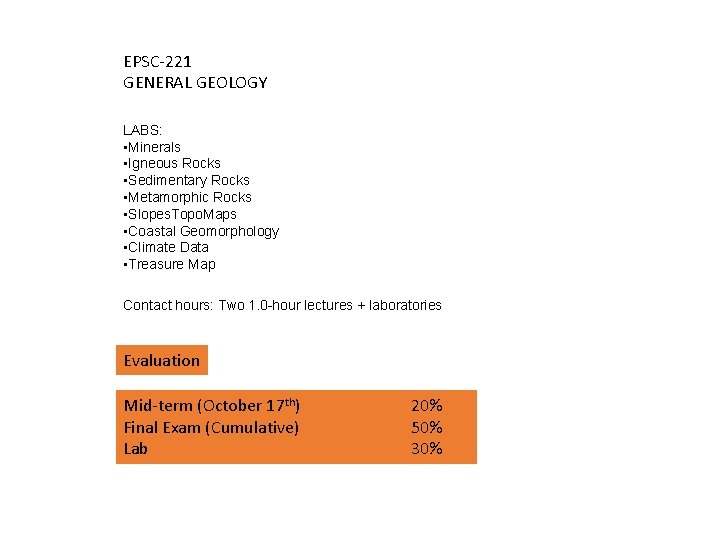 EPSC-221
GENERAL GEOLOGY

LABS:
• Minerals
• Igneous Rocks
• Sedimentary Rocks
• Metamorphic Rocks
• SlopesTopoMaps
• Coastal Geomorphology
• Climate Data
• Treasure Map

Contact hours: Two 1.0-hour lectures + laboratories

Evaluation

Mid-term (October 17th) 20%
Final Exam (Cumulative) 50%
Lab 30%